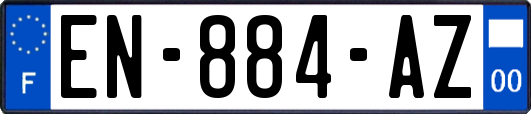 F
EN-884-AZ
00